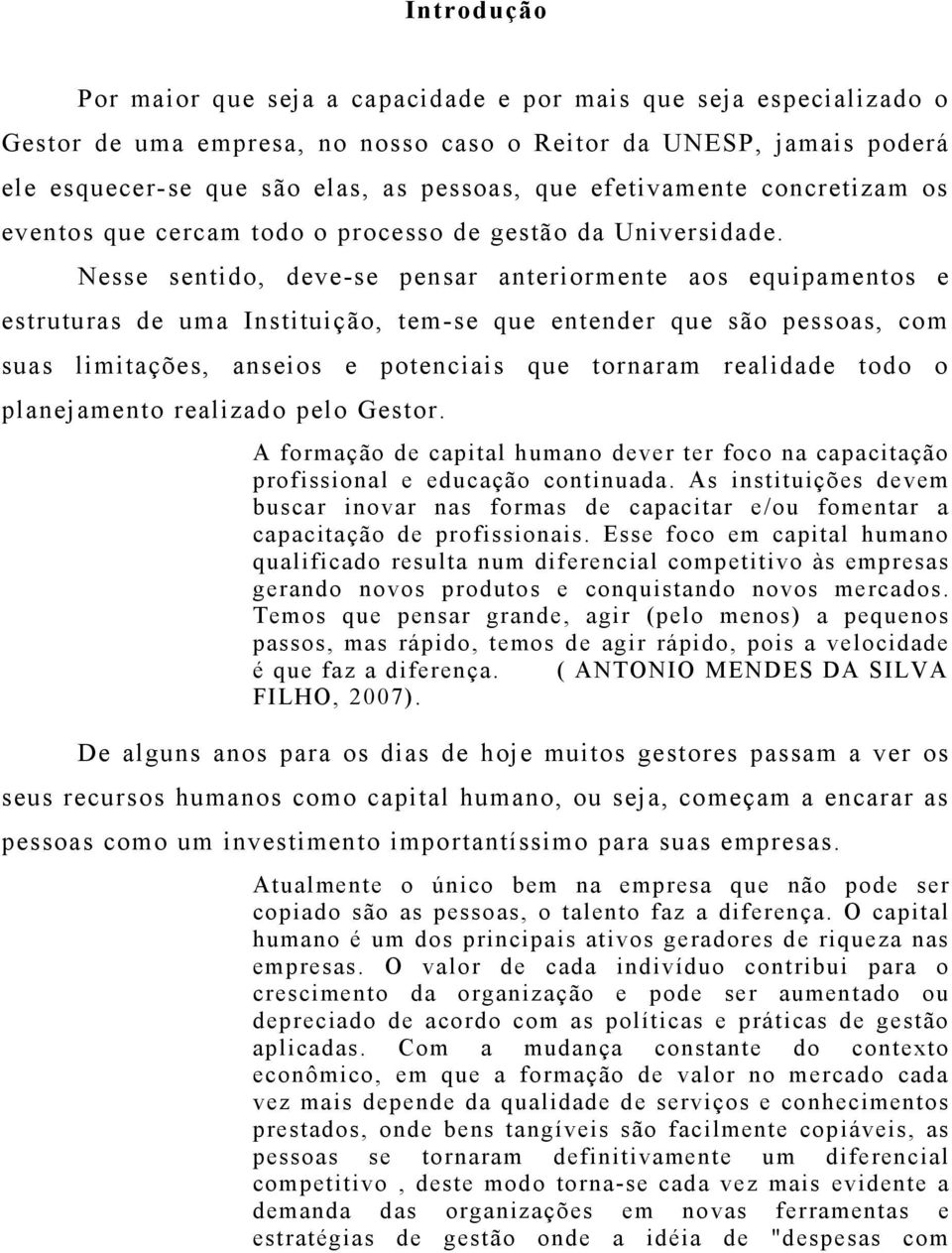 Introdução

Por maior que seja a capacidade e por mais que seja especializado o Gestor de uma empresa, no nosso caso o Reitor da UNESP, jamais poderá ele esquecer-se que são elas, as pessoas, que efetivamente concretizam os eventos que cercam todo o processo de gestão da Universidade.

Nesse sentido, deve-se pensar anteriormente aos equipamentos e estruturas de uma Instituição, tem-se que entender que são pessoas, com suas limitações, anseios e potenciais que tornaram realidade todo o planejamento realizado pelo Gestor.

A formação de capital humano dever ter foco na capacitação profissional e educação continuada. As instituições devem buscar inovar nas formas de capacitar e/ou fomentar a capacitação de profissionais. Esse foco em capital humano qualificado resulta num diferencial competitivo às empresas gerando novos produtos e conquistando novos mercados. Temos que pensar grande, agir (pelo menos) a pequenos passos, mas rápido, temos de agir rápido, pois a velocidade é que faz a diferença. ( ANTONIO MENDES DA SILVA FILHO, 2007).

De alguns anos para os dias de hoje muitos gestores passam a ver os seus recursos humanos como capital humano, ou seja, começam a encarar as pessoas como um investimento importantíssimo para suas empresas.

Atualmente o único bem na empresa que não pode ser copiado são as pessoas, o talento faz a diferença. O capital humano é um dos principais ativos geradores de riqueza nas empresas. O valor de cada indivíduo contribui para o crescimento da organização e pode ser aumentado ou depreciado de acordo com as políticas e práticas de gestão aplicadas. Com a mudança constante do contexto econômico, em que a formação de valor no mercado cada vez mais depende da qualidade de serviços e conhecimentos prestados, onde bens tangíveis são facilmente copiáveis, as pessoas se tornaram definitivamente um diferencial competitivo , deste modo torna-se cada vez mais evidente a demanda das organizações em novas ferramentas e estratégias de gestão onde a idéia de "despesas com